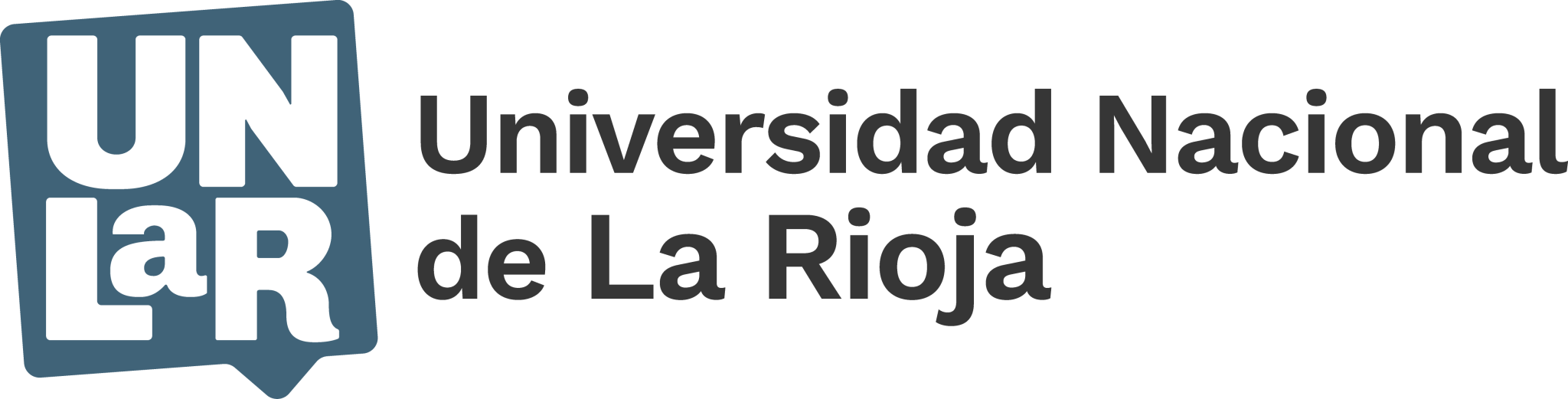 UN
LaR

Universidad Nacional de La Rioja